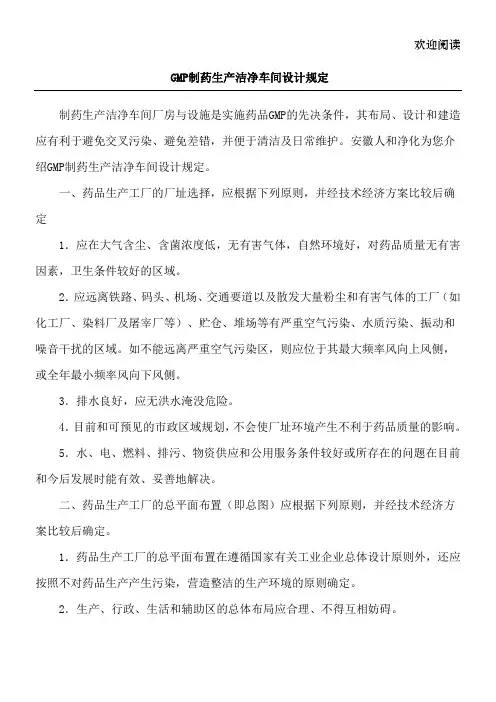 欢迎阅读

GMP制药生产洁净车间设计规定

制药生产洁净车间厂房与设施是实施药品GMP的先决条件，其布局、设计和建造应有利于避免交叉污染、避免差错，并便于清洁及日常维护。安徽人和净化为您介绍GMP制药生产洁净车间设计规定。

一、药品生产工厂的厂址选择，应根据下列原则，并经技术经济方案比较后确定

1．应在大气含尘、含菌浓度低，无有害气体，自然环境好，对药品质量无有害因素，卫生条件较好的区域。

2．应远离铁路、码头、机场、交通要道以及散发大量粉尘和有害气体的工厂（如化工厂、染料厂及屠宰厂等）、贮仓、堆场等有严重空气污染、水质污染、振动和噪音干扰的区域。如不能远离严重空气污染区，则应位于其最大频率风向上风侧，或全年最小频率风向下风侧。

3．排水良好，应无洪水淹没危险。

4．目前和可预见的市政区域规划，不会使厂址环境产生不利于药品质量的影响。

5．水、电、燃料、排污、物资供应和公用服务条件较好或所存在的问题在目前和今后发展时能有效、妥善地解决。

二、药品生产工厂的总平面布置（即总图）应根据下列原则，并经技术经济方案比较后确定。

1．药品生产工厂的总平面布置在遵循国家有关工业企业总体设计原则外，还应按照不对药品生产产生污染，营造整洁的生产环境的原则确定。

2．生产、行政、生活和辅助区的总体布局应合理、不得互相妨碍。